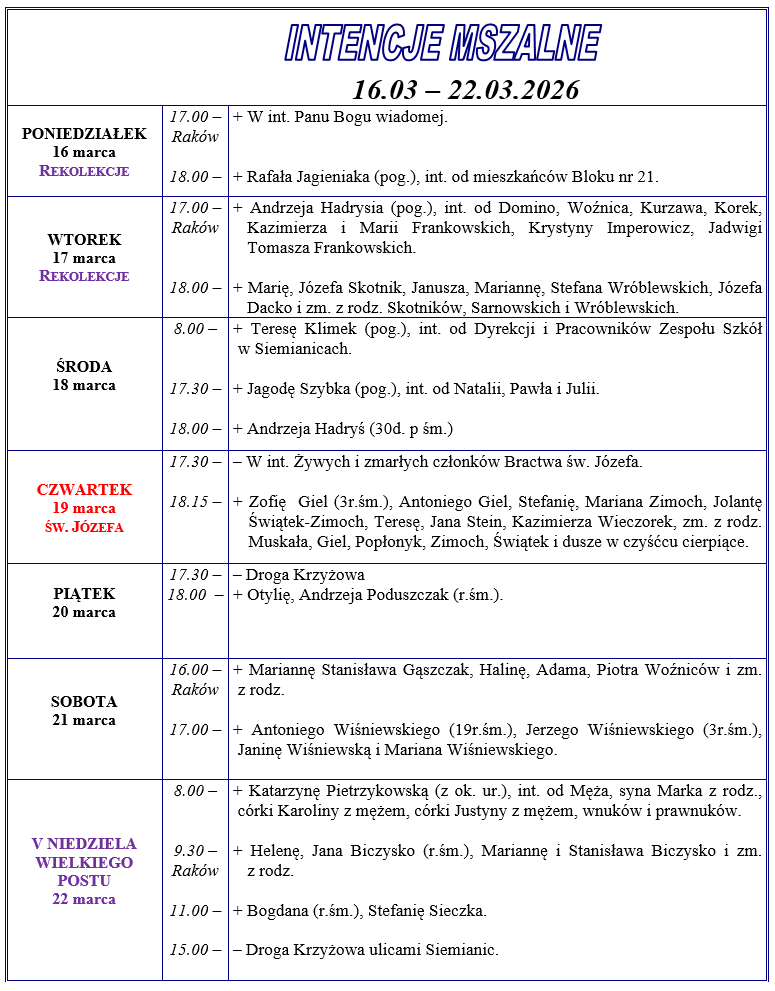 INTENCJE MSZALNE
16.03 – 22.03.2026

| | | |
|---|---|---|
| PONIEDZIAŁEK 16 marca REKOLEKCJE | 17.00 – Raków | + W int. Panu Bogu wiadomej. |
| | 18.00 – | + Rafała Jagieniaka (pog.), int. od mieszkańców Bloku nr 21. |
| WTOREK 17 marca REKOLEKCJE | 17.00 – Raków | + Andrzeja Hadrysia (pog.), int. od Domino, Woźnica, Kurzawa, Korek, Kazimierza i Marii Frankowskich, Krystyny Imperowicz, Jadwigi Tomasza Frankowskich. |
| | 18.00 – | + Marię, Józefa Skotnik, Janusza, Mariannę, Stefana Wróblewskich, Józefa Dacko i zm. z rodz. Skotników, Sarnowskich i Wróblewskich. |
| ŚRODA 18 marca | 8.00 – | + Teresę Klimek (pog.), int. od Dyrekcji i Pracowników Zespołu Szkół w Siemianicach. |
| | 17.30 – | + Jagodę Szybka (pog.), int. od Natalii, Pawła i Julii. |
| | 18.00 – | + Andrzeja Hadryś (30d. p śm.) |
| CZWARTEK 19 marca ŚW. JÓZEFA | 17.30 – | – W int. Żywych i zmarłych członków Bractwa św. Józefa. |
| | 18.15 – | + Zofię Giel (3r.śm.), Antoniego Giel, Stefanię, Mariana Zimoch, Jolantę Świątek-Zimoch, Teresę, Jana Stein, Kazimierza Wieczorek, zm. z rodz. Muskała, Giel, Popłonyk, Zimoch, Świątek i dusze w czyśćcu cierpiące. |
| PIĄTEK 20 marca | 17.30 – | – Droga Krzyżowa |
| | 18.00 – | + Otylię, Andrzeja Poduszczak (r.śm.). |
| SOBOTA 21 marca | 16.00 – Raków | + Mariannę Stanisława Gąszczak, Halinę, Adama, Piotra Woźniców i zm. z rodz. |
| | 17.00 – | + Antoniego Wiśniewskiego (19r.śm.), Jerzego Wiśniewskiego (3r.śm.), Janinę Wiśniewską i Mariana Wiśniewskiego. |
| V NIEDZIELA WIELKIEGO POSTU 22 marca | 8.00 – | + Katarzynę Pietrzykowską (z ok. ur.), int. od Męża, syna Marka z rodz., córki Karoliny z mężem, córki Justyny z mężem, wnuków i prawnuków. |
| | 9.30 – Raków | + Helenę, Jana Biczysko (r.śm.), Mariannę i Stanisława Biczysko i zm. z rodz. |
| | 11.00 – | + Bogdana (r.śm.), Stefanię Sieczka. |
| | 15.00 – | – Droga Krzyżowa ulicami Siemianic. |